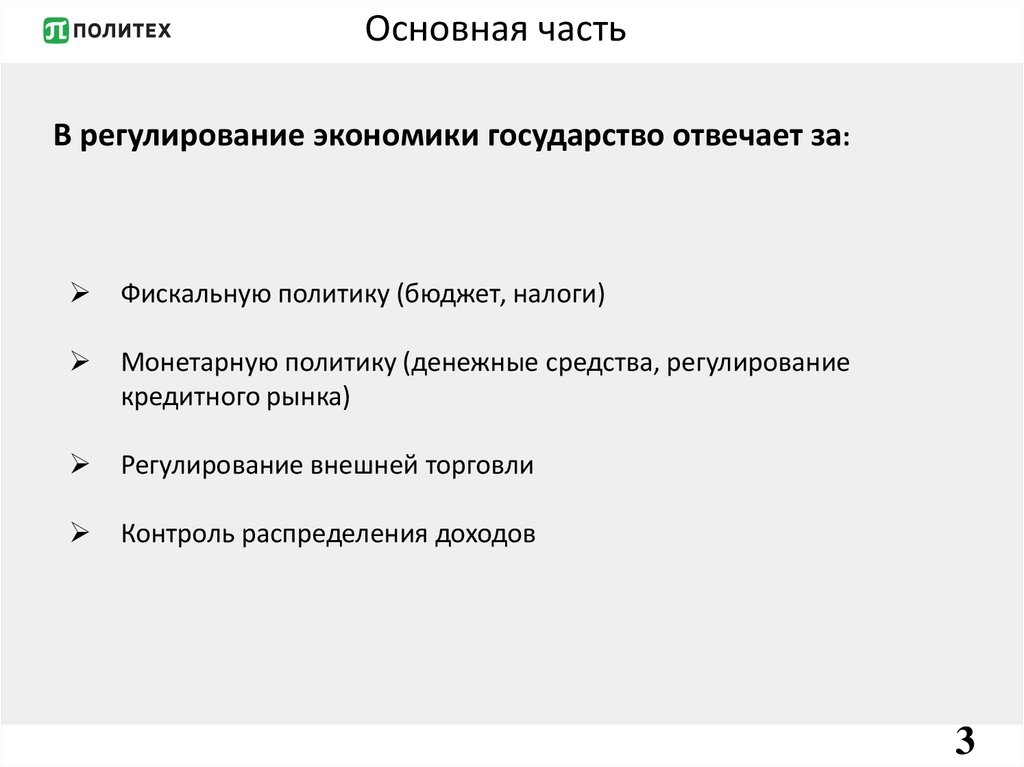 ПОЛИТЕХ

Основная часть

В регулирование экономики государство отвечает за:

➢ Фискальную политику (бюджет, налоги)

➢ Монетарную политику (денежные средства, регулирование кредитного рынка)

➢ Регулирование внешней торговли

➢ Контроль распределения доходов

3